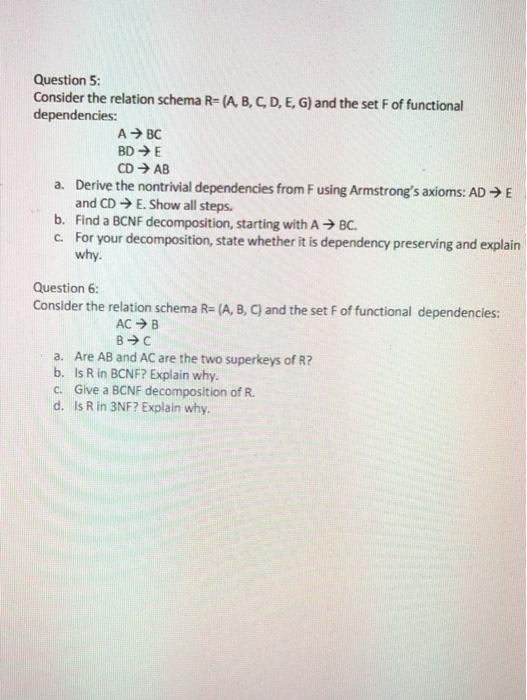 Question 5:
Consider the relation schema R= (A, B, C, D, E, G) and the set F of functional dependencies:

A → BC
BD → E
CD → AB

a. Derive the nontrivial dependencies from F using Armstrong's axioms: AD → E and CD → E. Show all steps.
b. Find a BCNF decomposition, starting with A → BC.
c. For your decomposition, state whether it is dependency preserving and explain why.

Question 6:
Consider the relation schema R= (A, B, C) and the set F of functional dependencies:

AC → B
B → C

a. Are AB and AC are the two superkeys of R?
b. Is R in BCNF? Explain why.
c. Give a BCNF decomposition of R.
d. Is R in 3NF? Explain why.